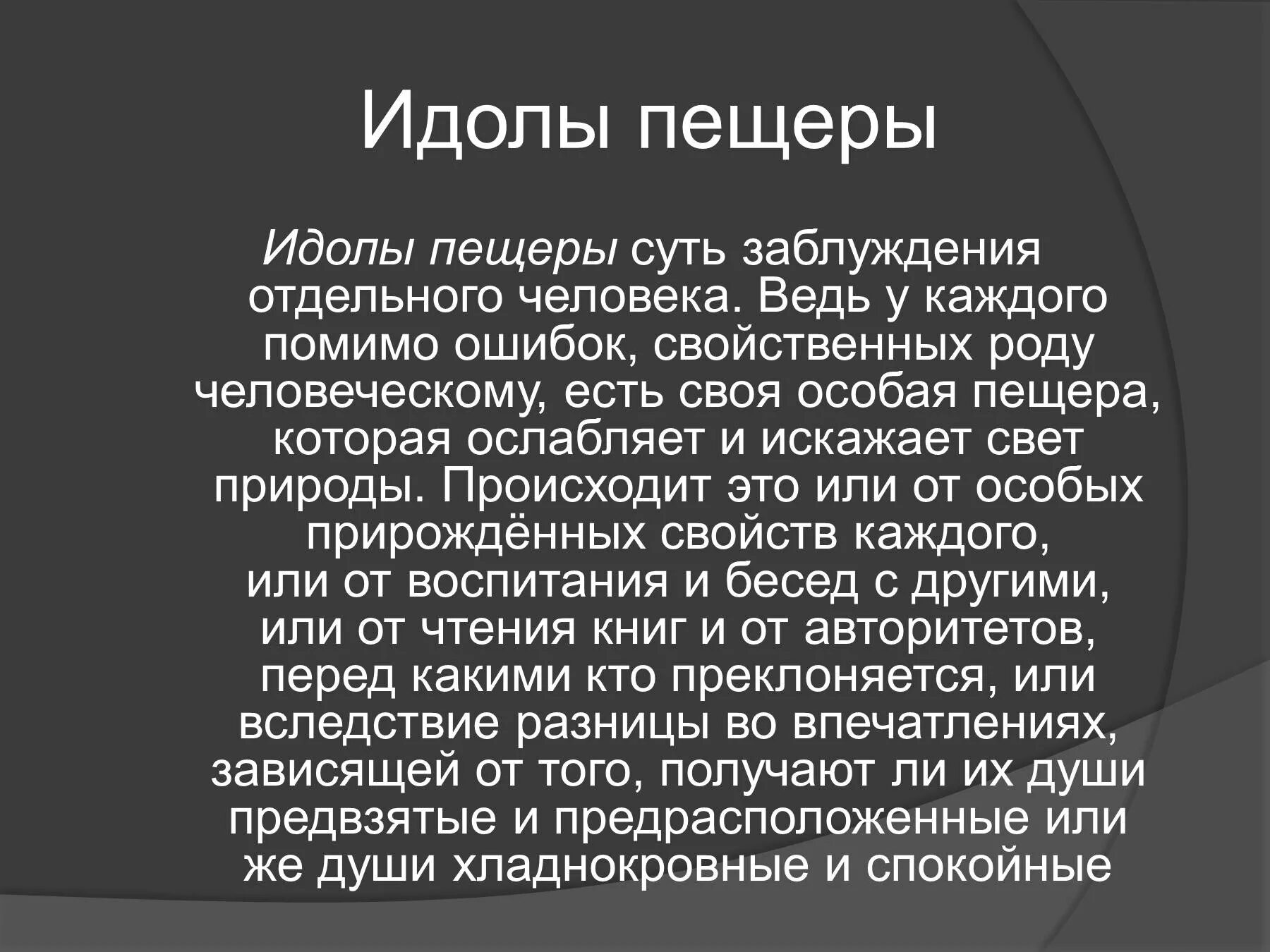 Идолы пещеры

Идолы пещеры суть заблуждения отдельного человека. Ведь у каждого помимо ошибок, свойственных роду человеческому, есть своя особая пещера, которая ослабляет и искажает свет природы. Происходит это или от особых прирождённых свойств каждого, или от воспитания и бесед с другими, или от чтения книг и от авторитетов, перед какими кто преклоняется, или вследствие разницы во впечатлениях, зависящей от того, получают ли их души предвзятые и предрасположенные или же души хладнокровные и спокойные